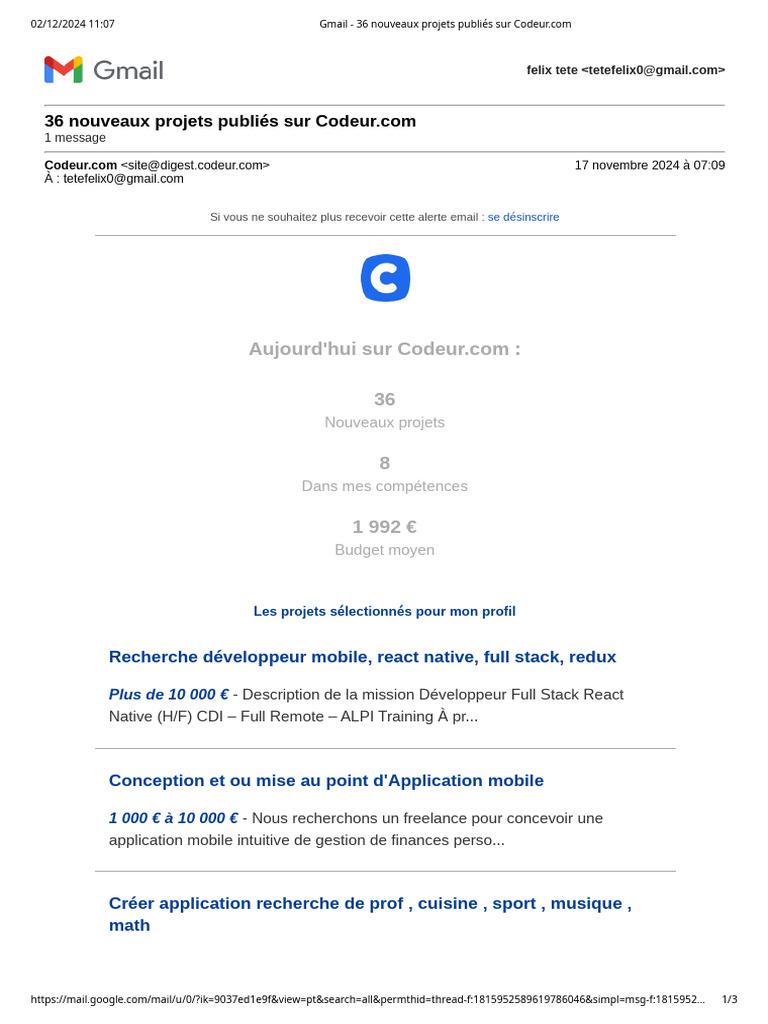 02/12/2024 11:07 Gmail - 36 nouveaux projets publiés sur Codeur.com

Gmail

felix tete <tetefelix0@gmail.com>

36 nouveaux projets publiés sur Codeur.com
1 message

Codeur.com <site@digest.codeur.com> 17 novembre 2024 à 07:09
À : tetefelix0@gmail.com

Si vous ne souhaitez plus recevoir cette alerte email : se désinscrire

Aujourd'hui sur Codeur.com :

36
Nouveaux projets

8
Dans mes compétences

1 992 €
Budget moyen

Les projets sélectionnés pour mon profil

Recherche développeur mobile, react native, full stack, redux

Plus de 10 000 € - Description de la mission Développeur Full Stack React Native (H/F) CDI – Full Remote – ALPI Training À pr...

Conception et ou mise au point d'Application mobile

1 000 € à 10 000 € - Nous recherchons un freelance pour concevoir une application mobile intuitive de gestion de finances perso...

Créer application recherche de prof , cuisine , sport , musique , math

https://mail.google.com/mail/u/0/?ik=9037ed1e9f&view=pt&search=all&permthid=thread-f:1815952589619786046&simpl=msg-f:1815952... 1/3